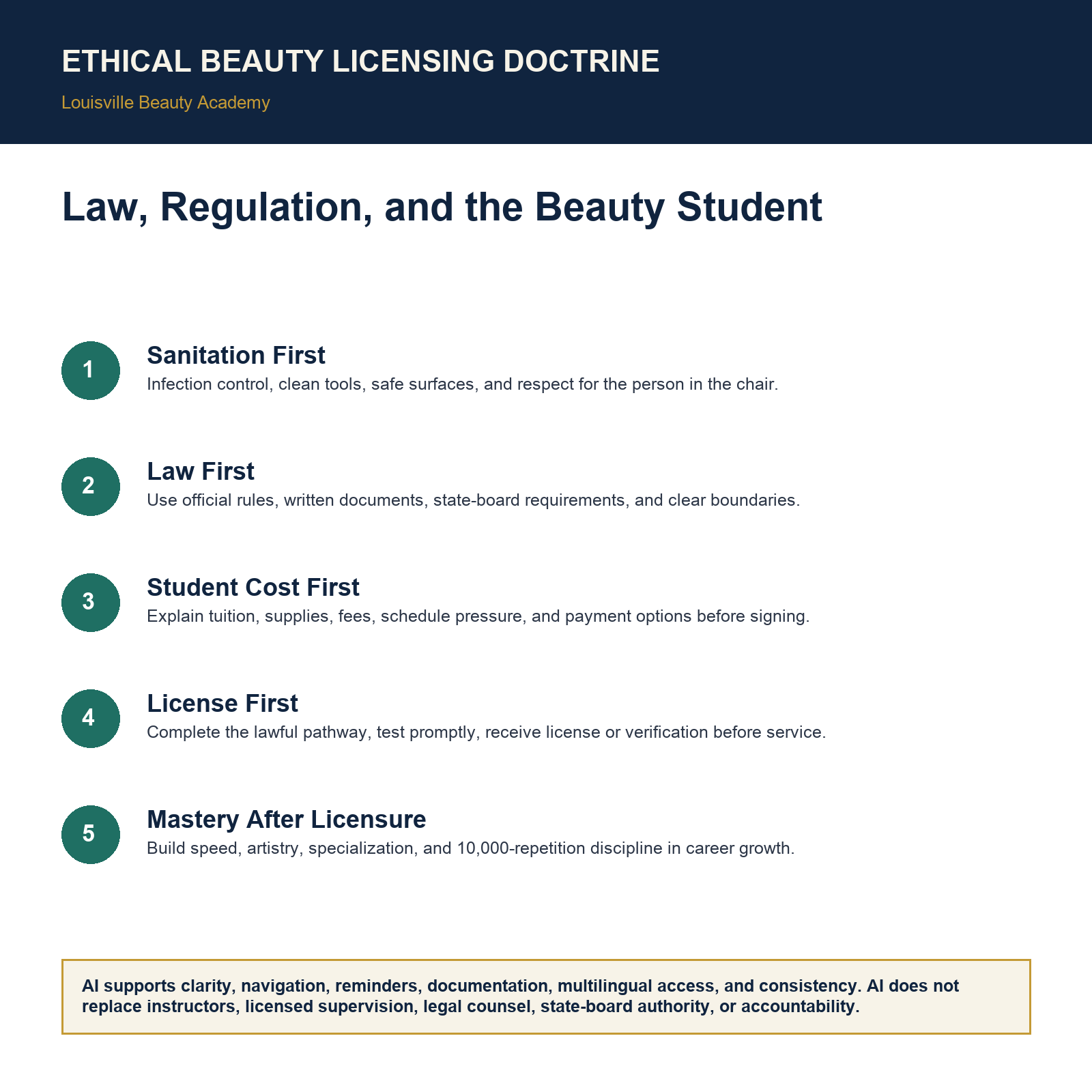 ETHICAL BEAUTY LICENSING DOCTRINE

Louisville Beauty Academy

Law, Regulation, and the Beauty Student

1
Sanitation First
Infection control, clean tools, safe surfaces, and respect for the person in the chair.

2
Law First
Use official rules, written documents, state-board requirements, and clear boundaries.

3
Student Cost First
Explain tuition, supplies, fees, schedule pressure, and payment options before signing.

4
License First
Complete the lawful pathway, test promptly, receive license or verification before service.

5
Mastery After Licensure
Build speed, artistry, specialization, and 10,000-repetition discipline in career growth.

AI supports clarity, navigation, reminders, documentation, multilingual access, and consistency. AI does not replace instructors, licensed supervision, legal counsel, state-board authority, or accountability.